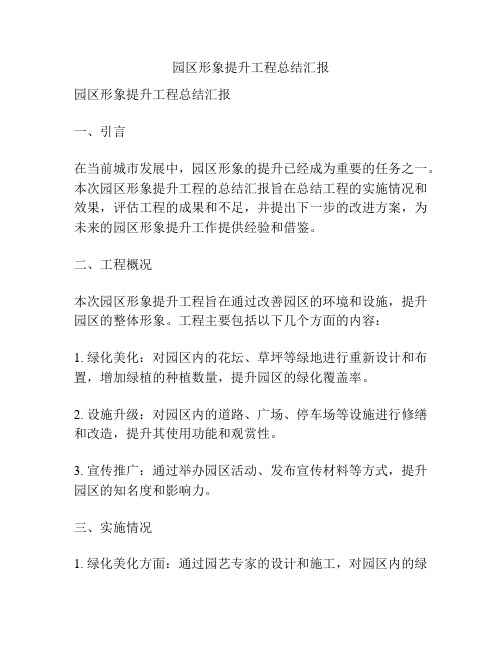 园区形象提升工程总结汇报

园区形象提升工程总结汇报

一、引言

在当前城市发展中，园区形象的提升已经成为重要的任务之一。本次园区形象提升工程的总结汇报旨在总结工程的实施情况和效果，评估工程的成果和不足，并提出下一步的改进方案，为未来的园区形象提升工作提供经验和借鉴。

二、工程概况

本次园区形象提升工程旨在通过改善园区的环境和设施，提升园区的整体形象。工程主要包括以下几个方面的内容：

1. 绿化美化：对园区内的花坛、草坪等绿地进行重新设计和布置，增加绿植的种植数量，提升园区的绿化覆盖率。

2. 设施升级：对园区内的道路、广场、停车场等设施进行修缮和改造，提升其使用功能和观赏性。

3. 宣传推广：通过举办园区活动、发布宣传材料等方式，提升园区的知名度和影响力。

三、实施情况

1. 绿化美化方面：通过园艺专家的设计和施工，对园区内的绿